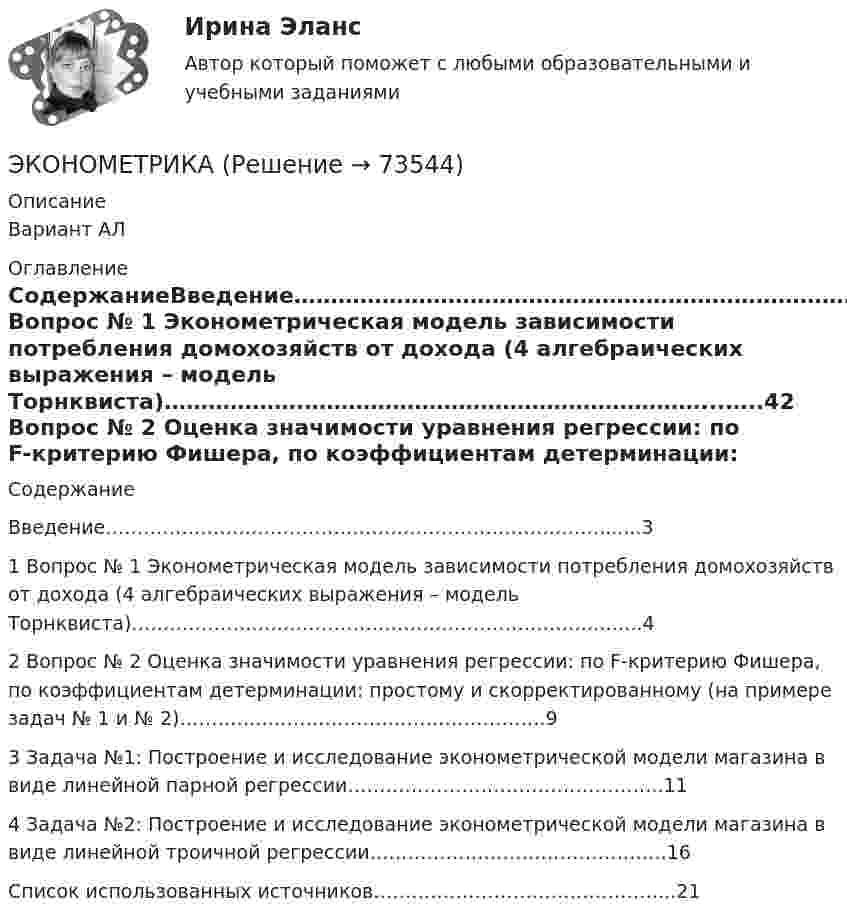 Ирина Эланс

Автор который поможет с любыми образовательными и учебными заданиями

ЭКОНОМЕТРИКА (Решение → 73544)

Описание
Вариант АЛ

Оглавление

СодержаниеВведение
Вопрос № 1 Эконометрическая модель зависимости потребления домохозяйств от дохода (4 алгебраических выражения – модель Торнквиста) 42
Вопрос № 2 Оценка значимости уравнения регрессии: по F-критерию Фишера, по коэффициентам детерминации:

Содержание

Введение 3

1 Вопрос № 1 Эконометрическая модель зависимости потребления домохозяйств от дохода (4 алгебраических выражения – модель Торнквиста) 4

2 Вопрос № 2 Оценка значимости уравнения регрессии: по F-критерию Фишера, по коэффициентам детерминации: простому и скорректированному (на примере задач № 1 и № 2) 9

3 Задача №1: Построение и исследование эконометрической модели магазина в виде линейной парной регрессии 11

4 Задача №2: Построение и исследование эконометрической модели магазина в виде линейной троичной регрессии 16

Список использованных источников 21